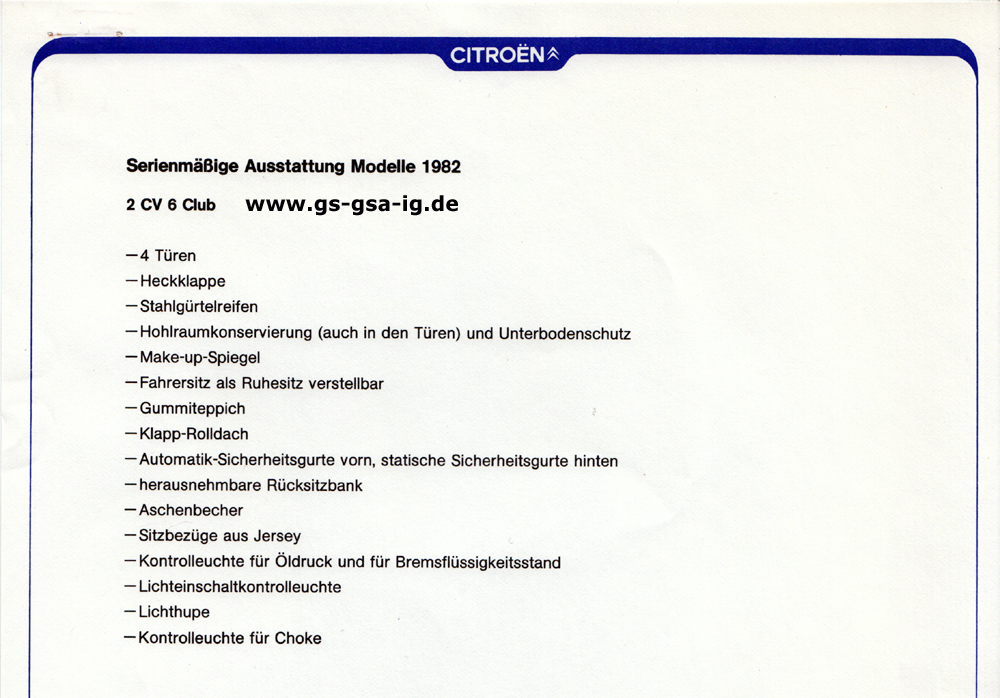 CITROËN

Serienmäßige Ausstattung Modelle 1982

2 CV 6 Club www.gs-gsa-ig.de

—4 Türen
—Heckklappe
—Stahlgürtelreifen
—Hohlraumkonservierung (auch in den Türen) und Unterbodenschutz
—Make-up-Spiegel
—Fahrersitz als Ruhesitz verstellbar
—Gummiteppich
—Klapp-Rolldach
—Automatik-Sicherheitsgurte vorn, statische Sicherheitsgurte hinten
—herausnehmbare Rücksitzbank
—Aschenbecher
—Sitzbezüge aus Jersey
—Kontrolleuchte für Öldruck und für Bremsflüssigkeitsstand
—Lichteinschaltkontrolleuchte
—Lichthupe
—Kontrolleuchte für Choke